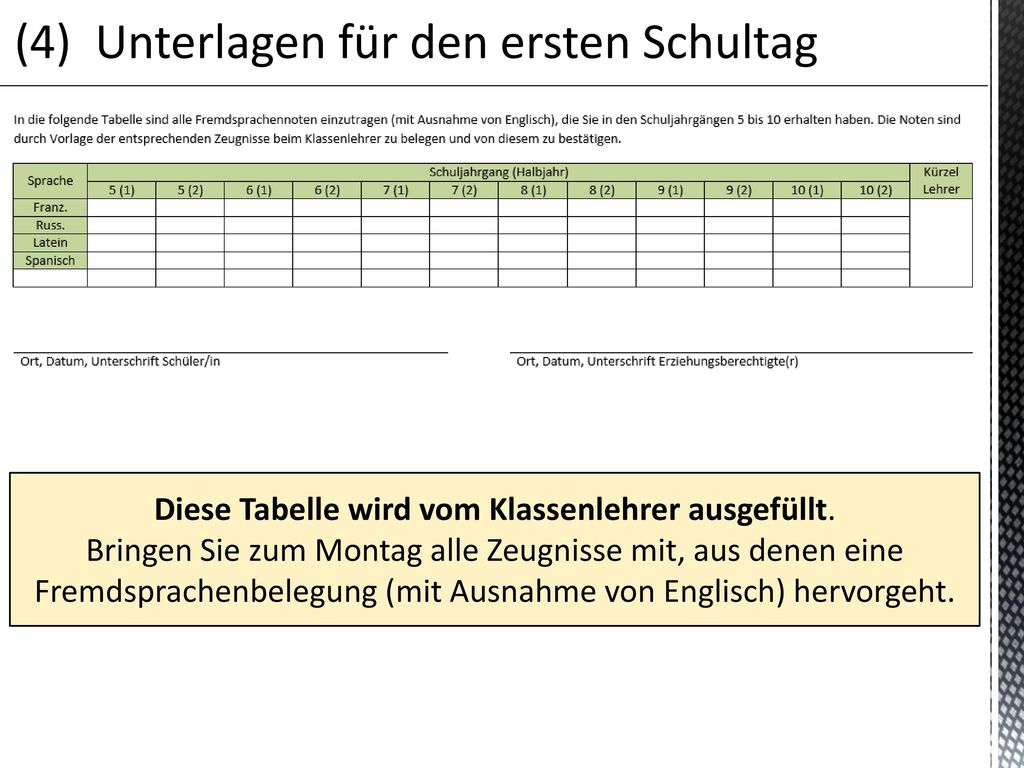 (4) Unterlagen für den ersten Schultag

In die folgende Tabelle sind alle Fremdsprachennoten einzutragen (mit Ausnahme von Englisch), die Sie in den Schuljahrgängen 5 bis 10 erhalten haben. Die Noten sind durch Vorlage der entsprechenden Zeugnisse beim Klassenlehrer zu belegen und von diesem zu bestätigen.

| Sprache | Schuljahrgang (Halbjahr) | | | | | | | | | | | | Kürzel Lehrer |
|---|---|---|---|---|---|---|---|---|---|---|---|---|---|
| | 5 (1) | 5 (2) | 6 (1) | 6 (2) | 7 (1) | 7 (2) | 8 (1) | 8 (2) | 9 (1) | 9 (2) | 10 (1) | 10 (2) | |
| Franz. | | | | | | | | | | | | | |
| Russ. | | | | | | | | | | | | | |
| Latein | | | | | | | | | | | | | |
| Spanisch | | | | | | | | | | | | | |
| | | | | | | | | | | | | | |

Ort, Datum, Unterschrift Schüler/in

Ort, Datum, Unterschrift Erziehungsberechtigte(r)

Diese Tabelle wird vom Klassenlehrer ausgefüllt.
Bringen Sie zum Montag alle Zeugnisse mit, aus denen eine Fremdsprachenbelegung (mit Ausnahme von Englisch) hervorgeht.